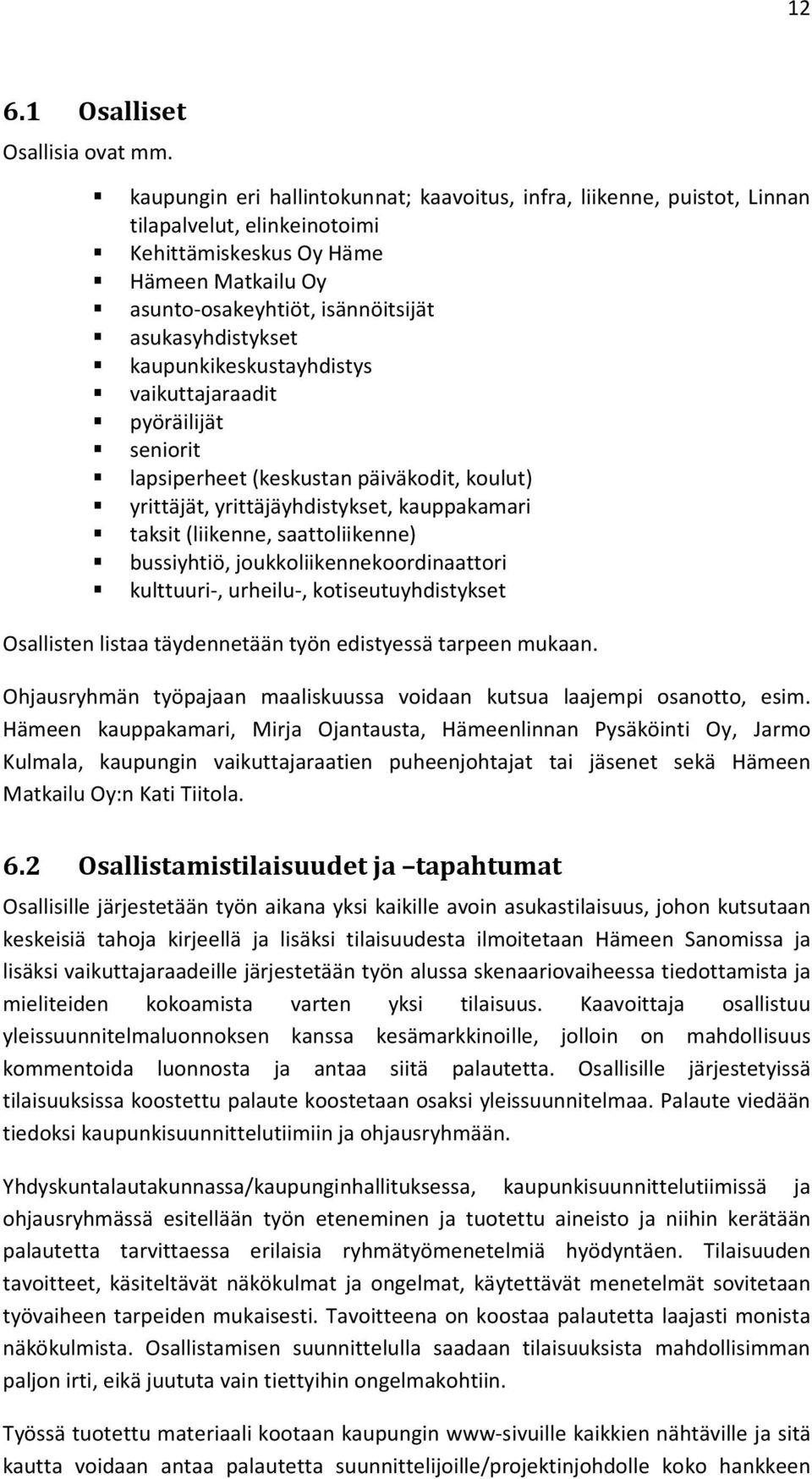 12

6.1 Osalliset

Osallisia ovat mm.

- kaupungin eri hallintokunnat; kaavoitus, infra, liikenne, puistot, Linnan tilapalvelut, elinkeinotoimi
- Kehittämiskeskus Oy Häme
- Hämeen Matkailu Oy
- asunto-osakeyhtiöt, isännöitsijät
- asukasyhdistykset
- kaupunkikeskustayhdistys
- vaikuttajaraadit
- pyöräilijät
- seniorit
- lapsiperheet (keskustan päiväkodit, koulut)
- yrittäjät, yrittäjäyhdistykset, kauppakamari
- taksit (liikenne, saattoliikenne)
- bussiyhtiö, joukkoliikennekoordinaattori
- kulttuuri-, urheilu-, kotiseutuyhdistykset

Osallisten listaa täydennetään työn edistyessä tarpeen mukaan.

Ohjausryhmän työpajaan maaliskuussa voidaan kutsua laajempi osanotto, esim. Hämeen kauppakamari, Mirja Ojantausta, Hämeenlinnan Pysäköinti Oy, Jarmo Kulmala, kaupungin vaikuttajaraatien puheenjohtajat tai jäsenet sekä Hämeen Matkailu Oy:n Kati Tiitola.

6.2 Osallistamistilaisuudet ja –tapahtumat

Osallisille järjestetään työn aikana yksi kaikille avoin asukastilaisuus, johon kutsutaan keskeisiä tahoja kirjeellä ja lisäksi tilaisuudesta ilmoitetaan Hämeen Sanomissa ja lisäksi vaikuttajaraadeille järjestetään työn alussa skenaariovaiheessa tiedottamista ja mieliteiden kokoamista varten yksi tilaisuus. Kaavoittaja osallistuu yleissuunnitelmaluonnoksen kanssa kesämarkkinoille, jolloin on mahdollisuus kommentoida luonnosta ja antaa siitä palautetta. Osallisille järjestetyissä tilaisuuksissa koostettu palaute koostetaan osaksi yleissuunnitelmaa. Palaute viedään tiedoksi kaupunkisuunnittelutiimiin ja ohjausryhmään.

Yhdyskuntalautakunnassa/kaupunginhallituksessa, kaupunkisuunnittelutiimissä ja ohjausryhmässä esitellään työn eteneminen ja tuotettu aineisto ja niihin kerätään palautetta tarvittaessa erilaisia ryhmätyömenetelmiä hyödyntäen. Tilaisuuden tavoitteet, käsiteltävät näkökulmat ja ongelmat, käytettävät menetelmät sovitetaan työvaiheen tarpeiden mukaisesti. Tavoitteena on koostaa palautetta laajasti monista näkökulmista. Osallistamisen suunnittelulla saadaan tilaisuuksista mahdollisimman paljon irti, eikä juututa vain tiettyihin ongelmakohtiin.

Työssä tuotettu materiaali kootaan kaupungin www-sivuille kaikkien nähtäville ja sitä kautta voidaan antaa palautetta suunnittelijoille/projektinjohdolle koko hankkeen